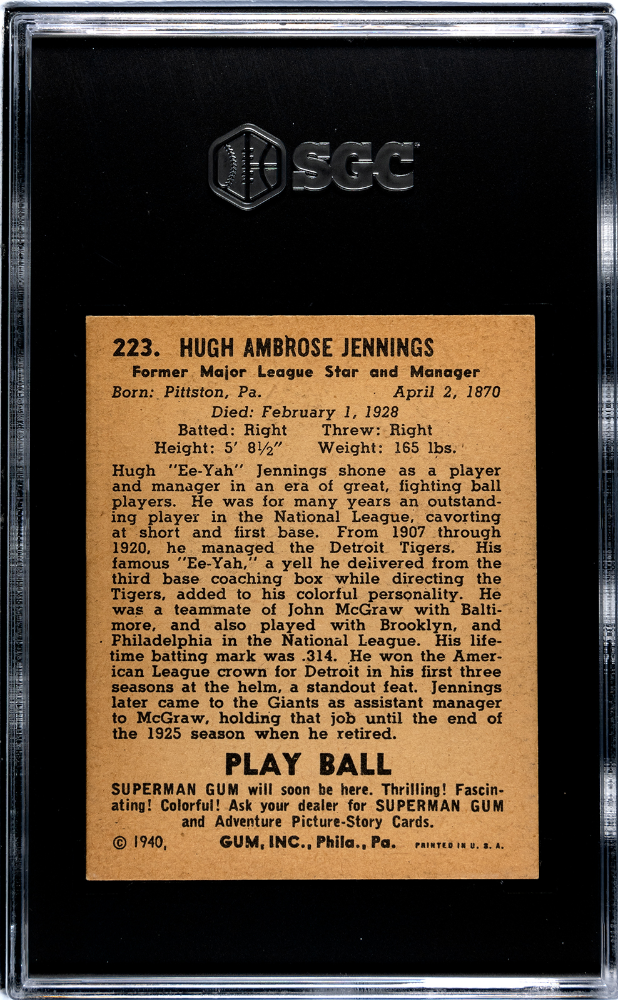 SGC

223. HUGH AMBROSE JENNINGS
Former Major League Star and Manager
Born: Pittston, Pa. April 2, 1870
Died: February 1, 1928
Batted: Right Threw: Right
Height: 5' 8½" Weight: 165 lbs.

Hugh "Ee-Yah" Jennings shone as a player and manager in an era of great, fighting ball players. He was for many years an outstanding player in the National League, cavorting at short and first base. From 1907 through 1920, he managed the Detroit Tigers. His famous "Ee-Yah," a yell he delivered from the third base coaching box while directing the Tigers, added to his colorful personality. He was a teammate of John McGraw with Baltimore, and also played with Brooklyn, and Philadelphia in the National League. His lifetime batting mark was .314. He won the American League crown for Detroit in his first three seasons at the helm, a standout feat. Jennings later came to the Giants as assistant manager to McGraw, holding that job until the end of the 1925 season when he retired.

PLAY BALL
SUPERMAN GUM will soon be here. Thrilling! Fascinating! Colorful! Ask your dealer for SUPERMAN GUM and Adventure Picture-Story Cards.
© 1940, GUM, INC., Phila., Pa. PRINTED IN U. S. A.